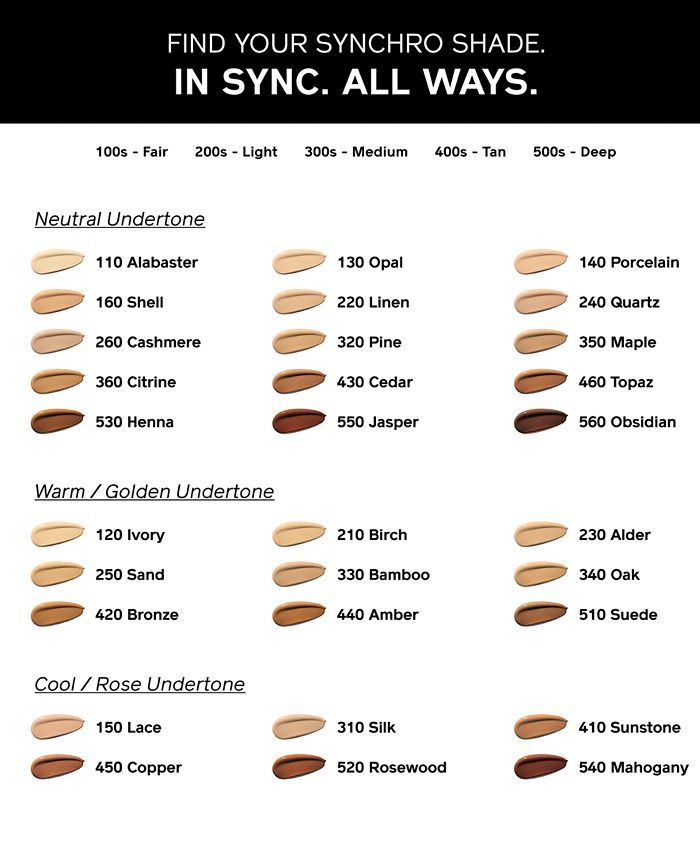 FIND YOUR SYNCHRO SHADE.
IN SYNC. ALL WAYS.

100s - Fair 200s - Light 300s - Medium 400s - Tan 500s - Deep

Neutral Undertone

110 Alabaster
130 Opal
140 Porcelain
160 Shell
220 Linen
240 Quartz
260 Cashmere
320 Pine
350 Maple
360 Citrine
430 Cedar
460 Topaz
530 Henna
550 Jasper
560 Obsidian

Warm / Golden Undertone

120 Ivory
210 Birch
230 Alder
250 Sand
330 Bamboo
340 Oak
420 Bronze
440 Amber
510 Suede

Cool / Rose Undertone

150 Lace
310 Silk
410 Sunstone
450 Copper
520 Rosewood
540 Mahogany